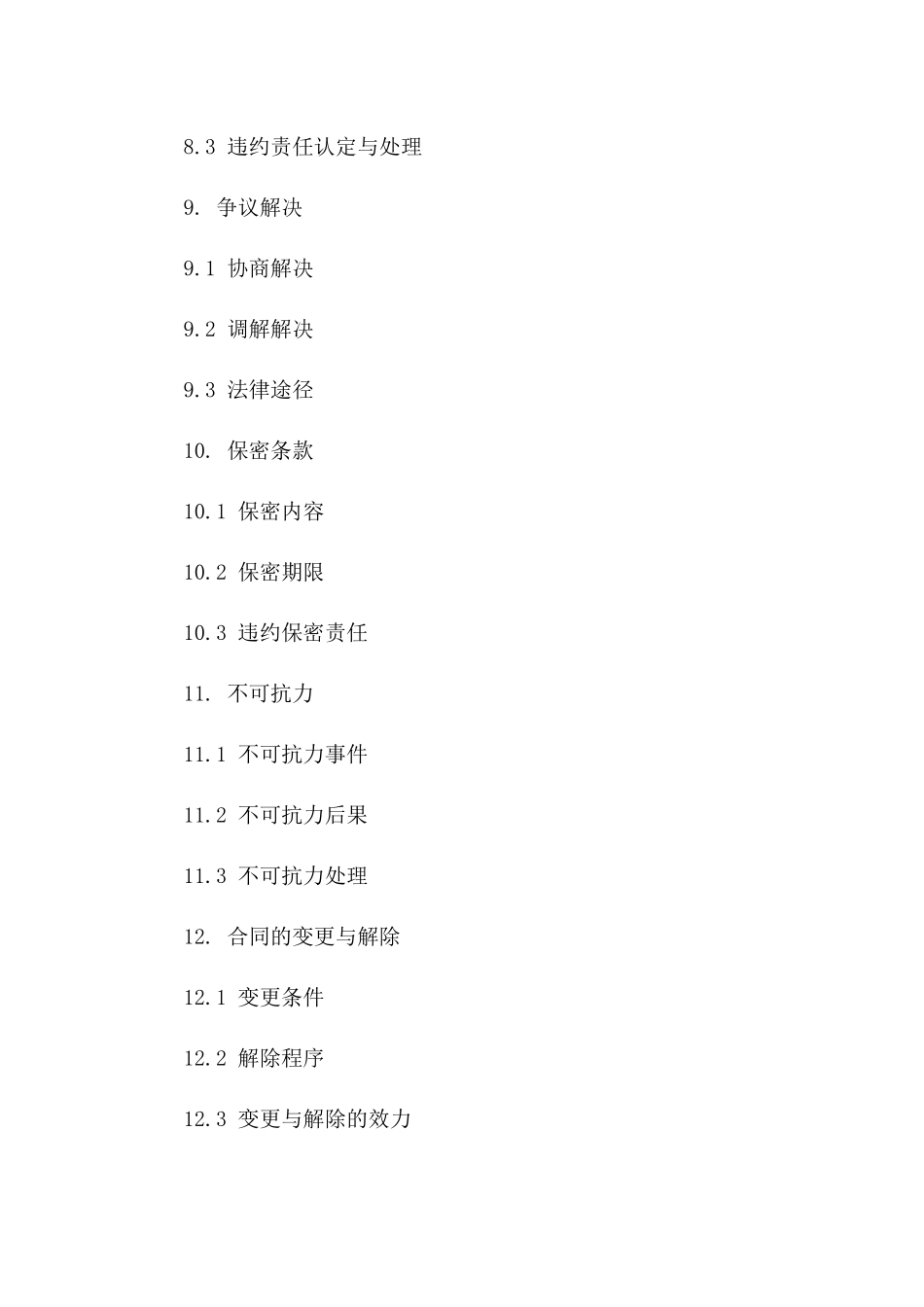 8.3 违约责任认定与处理

9. 争议解决

9.1 协商解决

9.2 调解解决

9.3 法律途径

10. 保密条款

10.1 保密内容

10.2 保密期限

10.3 违约保密责任

11. 不可抗力

11.1 不可抗力事件

11.2 不可抗力后果

11.3 不可抗力处理

12. 合同的变更与解除

12.1 变更条件

12.2 解除程序

12.3 变更与解除的效力